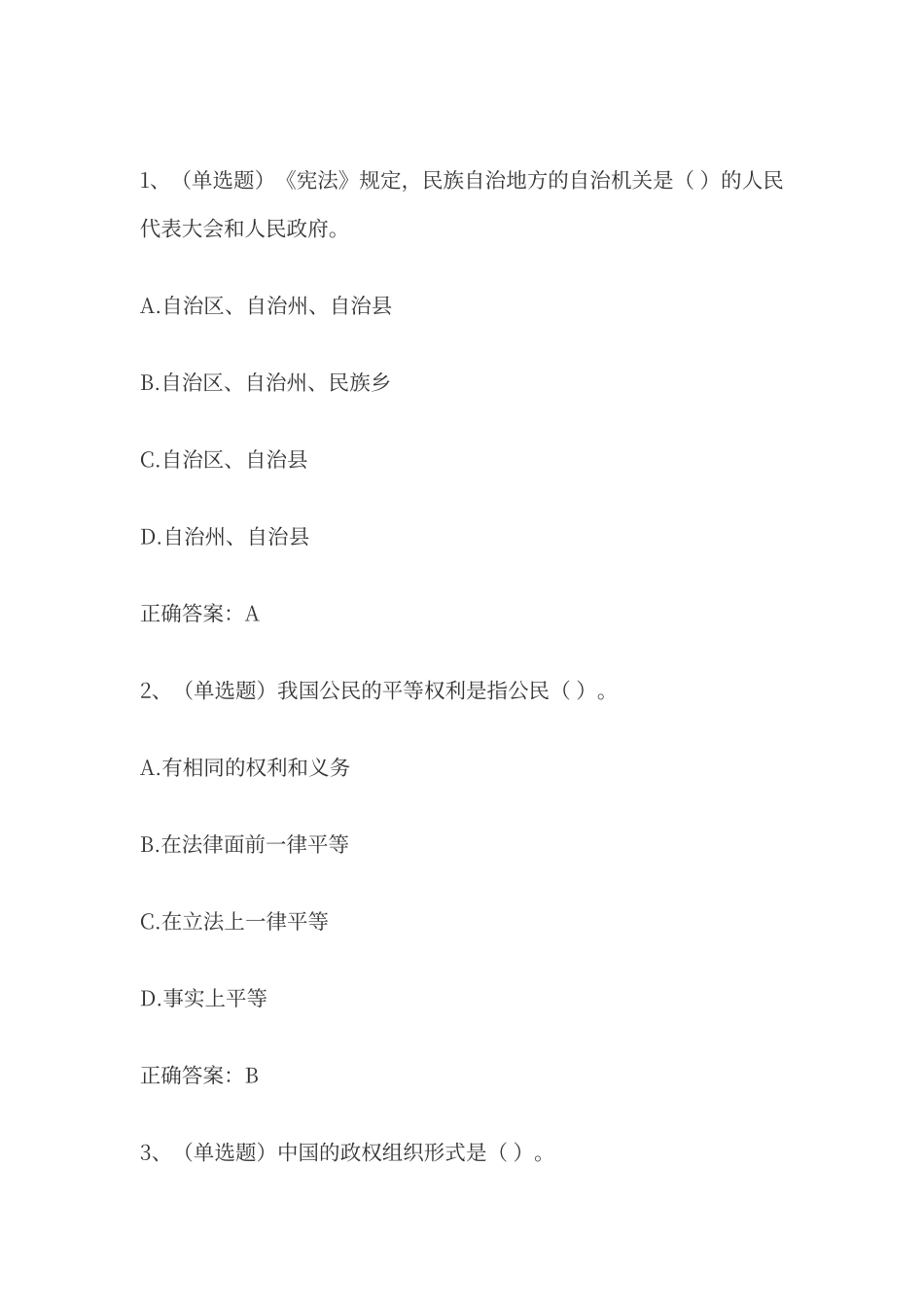 1、（单选题）《宪法》规定，民族自治地方的自治机关是（ ）的人民代表大会和人民政府。

A.自治区、自治州、自治县

B.自治区、自治州、民族乡

C.自治区、自治县

D.自治州、自治县

正确答案：A

2、（单选题）我国公民的平等权利是指公民（ ）。

A.有相同的权利和义务

B.在法律面前一律平等

C.在立法上一律平等

D.事实上平等

正确答案：B

3、（单选题）中国的政权组织形式是（ ）。